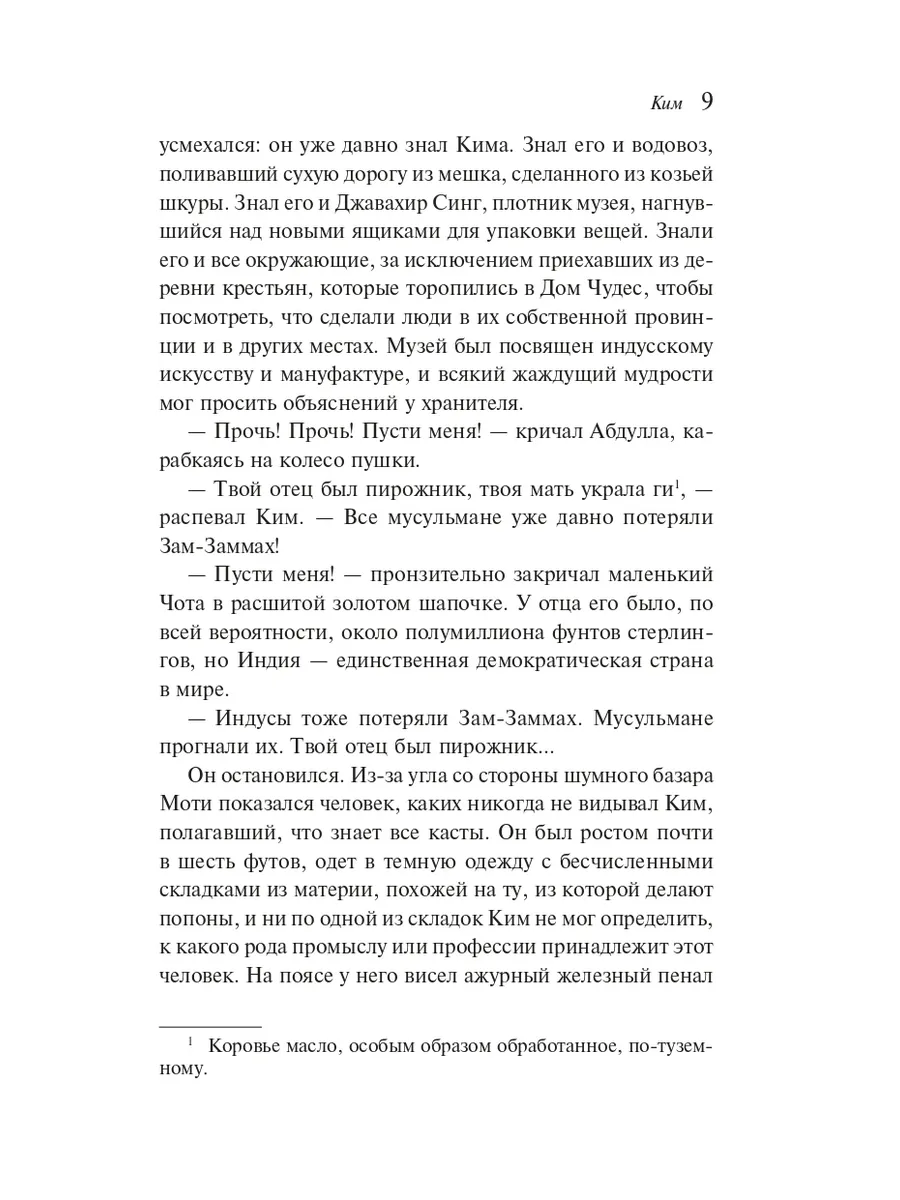 Ким 9

усмехался: он уже давно знал Кима. Знал его и водовоз, поливавший сухую дорогу из мешка, сделанного из козьей шкуры. Знал его и Джавахир Синг, плотник музея, нагнувшийся над новыми ящиками для упаковки вещей. Знали его и все окружающие, за исключением приехавших из деревни крестьян, которые торопились в Дом Чудес, чтобы посмотреть, что сделали люди в их собственной провинции и в других местах. Музей был посвящен индусскому искусству и мануфактуре, и всякий жаждущий мудрости мог просить объяснений у хранителя.

— Прочь! Прочь! Пусти меня! — кричал Абдулла, карабкаясь на колесо пушки.

— Твой отец был пирожник, твоя мать украла ги$^1$, — распевал Ким. — Все мусульмане уже давно потеряли Зам-Заммах!

— Пусти меня! — пронзительно закричал маленький Чота в расшитой золотом шапочке. У отца его было, по всей вероятности, около полумиллиона фунтов стерлингов, но Индия — единственная демократическая страна в мире.

— Индусы тоже потеряли Зам-Заммах. Мусульмане прогнали их. Твой отец был пирожник...

Он остановился. Из-за угла со стороны шумного базара Моти показался человек, каких никогда не видывал Ким, полагавший, что знает все касты. Он был ростом почти в шесть футов, одет в темную одежду с бесчисленными складками из материи, похожей на ту, из которой делают попоны, и ни по одной из складок Ким не мог определить, к какого рода промыслу или профессии принадлежит этот человек. На поясе у него висел ажурный железный пенал

$^1$ Коровье масло, особым образом обработанное, по-туземному.